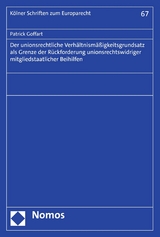 Kölner Schriften zum Europarecht

67

Patrick Goffart

Der unionsrechtliche Verhältnismäßigkeitsgrundsatz als Grenze der Rückforderung unionsrechtswidriger mitgliedstaatlicher Beihilfen

Nomos